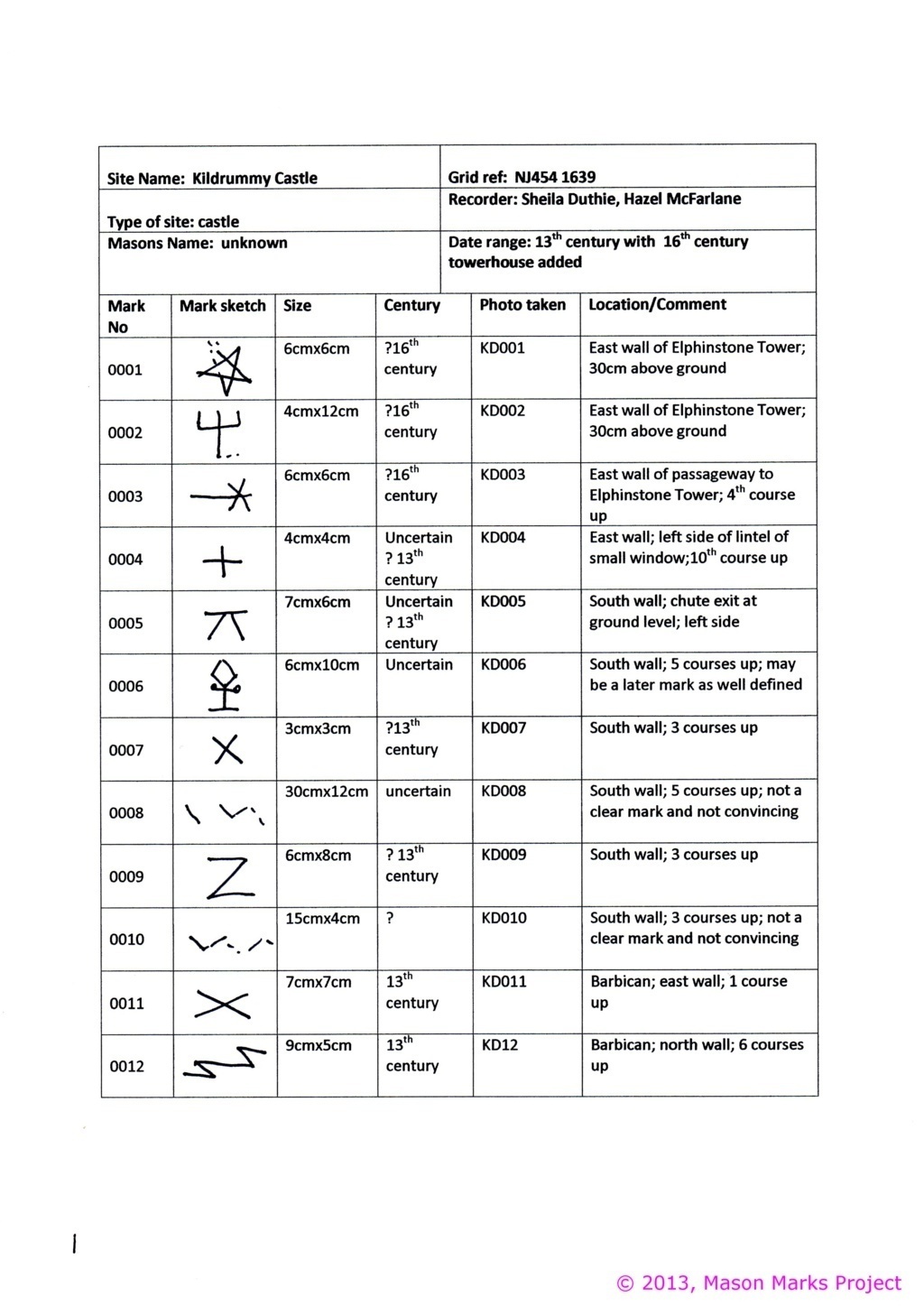 | Site Name: Kildrummy Castle | Grid ref: NJ454 1639 |
|---|---|
| Type of site: castle | Recorder: Sheila Duthie, Hazel McFarlane |
| Masons Name: unknown | Date range: 13$^{th}$ century with 16$^{th}$ century towerhouse added |

| Mark No | Mark sketch | Size | Century | Photo taken | Location/Comment |
|---|---|---|---|---|---|
| 0001 | | 6cmx6cm | ?16$^{th}$ century | KD001 | East wall of Elphinstone Tower; 30cm above ground |
| 0002 | | 4cmx12cm | ?16$^{th}$ century | KD002 | East wall of Elphinstone Tower; 30cm above ground |
| 0003 | | 6cmx6cm | ?16$^{th}$ century | KD003 | East wall of passageway to Elphinstone Tower; 4$^{th}$ course up |
| 0004 | | 4cmx4cm | Uncertain ? 13$^{th}$ century | KD004 | East wall; left side of lintel of small window;10$^{th}$ course up |
| 0005 | | 7cmx6cm | Uncertain ? 13$^{th}$ century | KD005 | South wall; chute exit at ground level; left side |
| 0006 | | 6cmx10cm | Uncertain | KD006 | South wall; 5 courses up; may be a later mark as well defined |
| 0007 | | 3cmx3cm | ?13$^{th}$ century | KD007 | South wall; 3 courses up |
| 0008 | | 30cmx12cm | uncertain | KD008 | South wall; 5 courses up; not a clear mark and not convincing |
| 0009 | | 6cmx8cm | ? 13$^{th}$ century | KD009 | South wall; 3 courses up |
| 0010 | | 15cmx4cm | ? | KD010 | South wall; 3 courses up; not a clear mark and not convincing |
| 0011 | | 7cmx7cm | 13$^{th}$ century | KD011 | Barbican; east wall; 1 course up |
| 0012 | | 9cmx5cm | 13$^{th}$ century | KD12 | Barbican; north wall; 6 courses up |

© 2013, Mason Marks Project